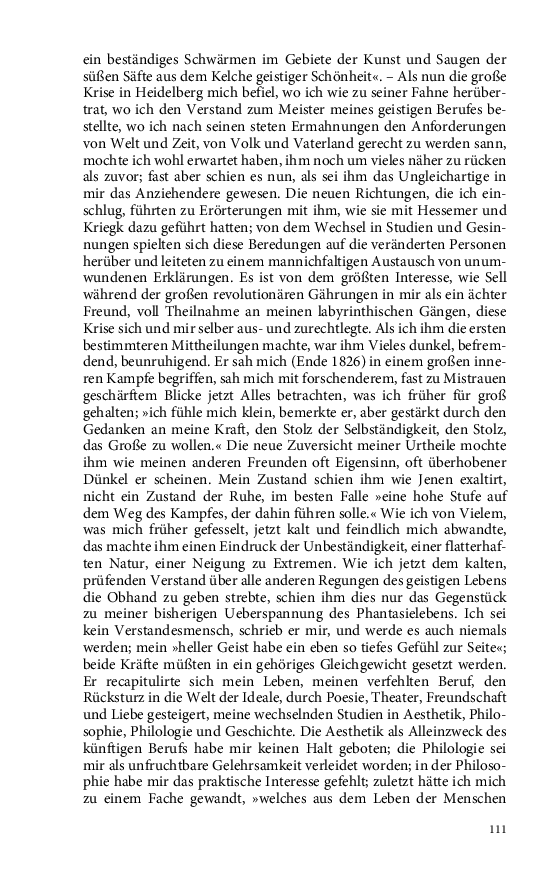 ein beständiges Schwärmen im Gebiete der Kunst und Saugen der süßen Säfte aus dem Kelche geistiger Schönheit«. – Als nun die große Krise in Heidelberg mich befiel, wo ich wie zu seiner Fahne herübertrat, wo ich den Verstand zum Meister meines geistigen Berufes bestellte, wo ich nach seinen steten Ermahnungen den Anforderungen von Welt und Zeit, von Volk und Vaterland gerecht zu werden sann, mochte ich wohl erwartet haben, ihm noch um vieles näher zu rücken als zuvor; fast aber schien es nun, als sei ihm das Ungleichartige in mir das Anziehendere gewesen. Die neuen Richtungen, die ich einschlug, führten zu Erörterungen mit ihm, wie sie mit Hessemer und Kriegk dazu geführt hatten; von dem Wechsel in Studien und Gesinnungen spielten sich diese Beredungen auf die veränderten Personen herüber und leiteten zu einem mannichfaltigen Austausch von unumwundenen Erklärungen. Es ist von dem größten Interesse, wie Sell während der großen revolutionären Gährungen in mir als ein ächter Freund, voll Theilnahme an meinen labyrinthischen Gängen, diese Krise sich und mir selber aus- und zurechtlegte. Als ich ihm die ersten bestimmteren Mittheilungen machte, war ihm Vieles dunkel, befremdend, beunruhigend. Er sah mich (Ende 1826) in einem großen inneren Kampfe begriffen, sah mich mit forschenderem, fast zu Mistrauen geschärftem Blicke jetzt Alles betrachten, was ich früher für groß gehalten; »ich fühle mich klein, bemerkte er, aber gestärkt durch den Gedanken an meine Kraft, den Stolz der Selbständigkeit, den Stolz, das Große zu wollen.« Die neue Zuversicht meiner Urtheile mochte ihm wie meinen anderen Freunden oft Eigensinn, oft überhobener Dünkel er scheinen. Mein Zustand schien ihm wie Jenen exaltirt, nicht ein Zustand der Ruhe, im besten Falle »eine hohe Stufe auf dem Weg des Kampfes, der dahin führen solle.« Wie ich von Vielem, was mich früher gefesselt, jetzt kalt und feindlich mich abwandte, das machte ihm einen Eindruck der Unbeständigkeit, einer flatterhaften Natur, einer Neigung zu Extremen. Wie ich jetzt dem kalten, prüfenden Verstand über alle anderen Regungen des geistigen Lebens die Obhand zu geben strebte, schien ihm dies nur das Gegenstück zu meiner bisherigen Ueberspannung des Phantasielebens. Ich sei kein Verstandesmensch, schrieb er mir, und werde es auch niemals werden; mein »heller Geist habe ein eben so tiefes Gefühl zur Seite«; beide Kräfte müßten in ein gehöriges Gleichgewicht gesetzt werden. Er recapitulirte sich mein Leben, meinen verfehlten Beruf, den Rücksturz in die Welt der Ideale, durch Poesie, Theater, Freundschaft und Liebe gesteigert, meine wechselnden Studien in Aesthetik, Philosophie, Philologie und Geschichte. Die Aesthetik als Alleinzweck des künftigen Berufs habe mir keinen Halt geboten; die Philologie sei mir als unfruchtbare Gelehrsamkeit verleidet worden; in der Philosophie habe mir das praktische Interesse gefehlt; zuletzt hätte ich mich zu einem Fache gewandt, »welches aus dem Leben der Menschen

111